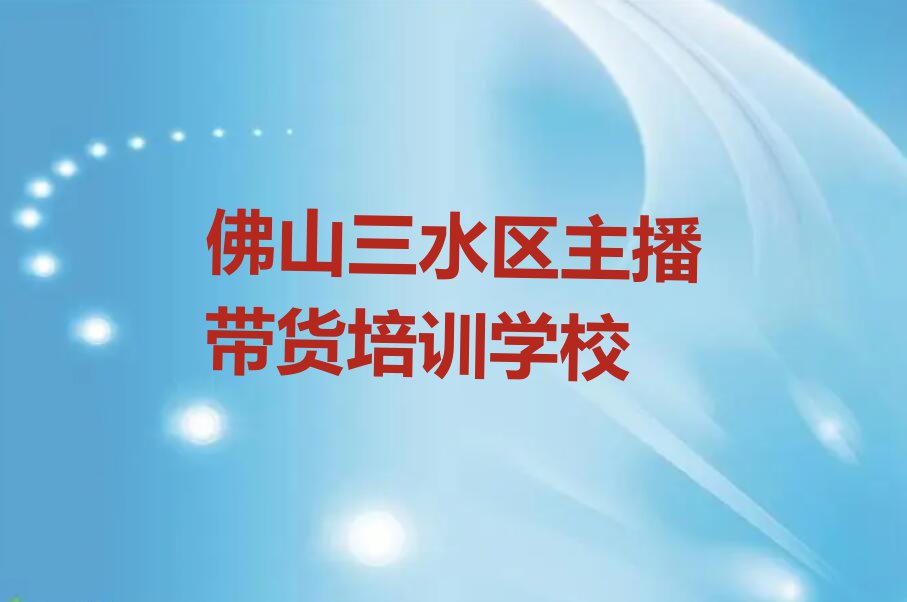 佛山三水区主播带货培训学校